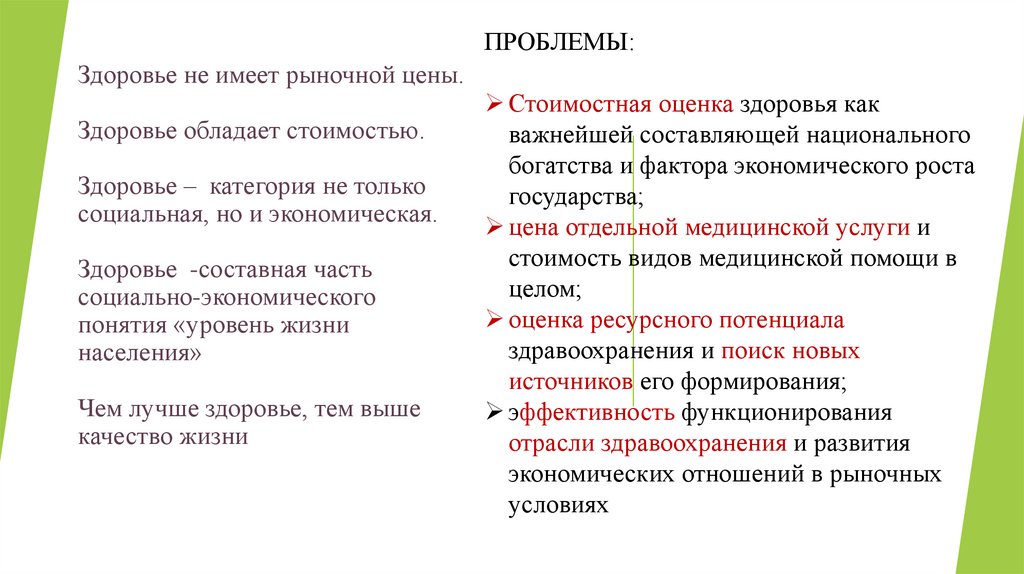 Здоровье не имеет рыночной цены.

Здоровье обладает стоимостью.

Здоровье – категория не только социальная, но и экономическая.

Здоровье -составная часть социально-экономического понятия «уровень жизни населения»

Чем лучше здоровье, тем выше качество жизни

ПРОБЛЕМЫ:

➢ Стоимостная оценка здоровья как важнейшей составляющей национального богатства и фактора экономического роста государства;
➢ цена отдельной медицинской услуги и стоимость видов медицинской помощи в целом;
➢ оценка ресурсного потенциала здравоохранения и поиск новых источников его формирования;
➢ эффективность функционирования отрасли здравоохранения и развития экономических отношений в рыночных условиях